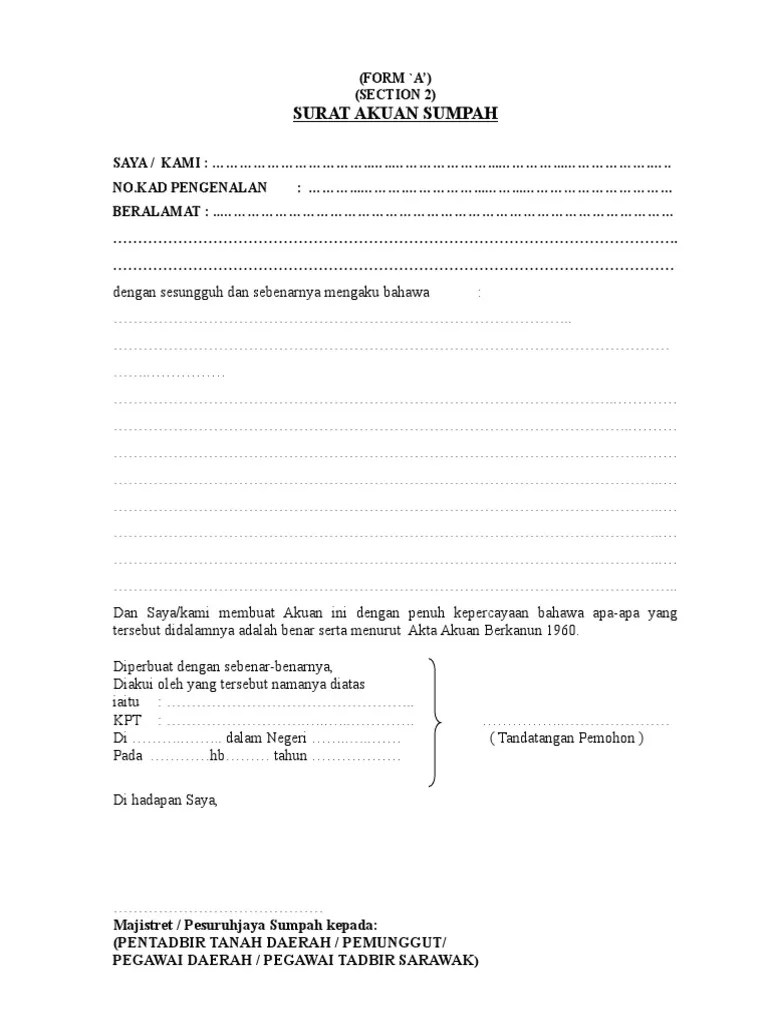 (FORM `A')
(SECTION 2)
SURAT AKUAN SUMPAH

SAYA / KAMI : ____

NO.KAD PENGENALAN : ____

BERALAMAT : ____

____

____

dengan sesungguh dan sebenarnya mengaku bahawa :

____

____

____

____

____

____

____

____

____

____

____

Dan Saya/kami membuat Akuan ini dengan penuh kepercayaan bahawa apa-apa yang tersebut didalamnya adalah benar serta menurut Akta Akuan Berkanun 1960.

Diperbuat dengan sebenar-benarnya,
Diakui oleh yang tersebut namanya diatas
iaitu : ____
KPT : ____
Di ____ dalam Negeri ____
Pada ____hb____ tahun ____

____
( Tandatangan Pemohon )

Di hadapan Saya,

____
Majistret / Pesuruhjaya Sumpah kepada:
(PENTADBIR TANAH DAERAH / PEMUNGGUT/
PEGAWAI DAERAH / PEGAWAI TADBIR SARAWAK)